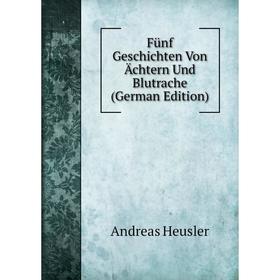 Fünf Geschichten Von Ächtern Und Blutrache (German Edition)

Andreas Heusler